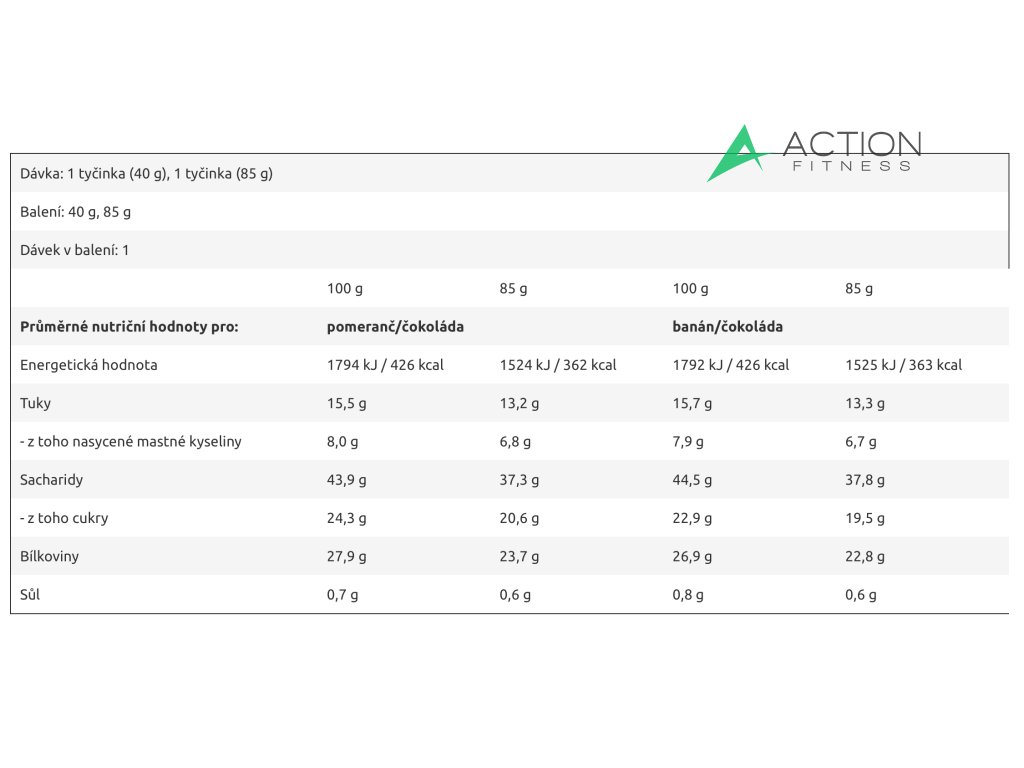 ACTION
FITNESS

Dávka: 1 tyčinka (40 g), 1 tyčinka (85 g)

Balení: 40 g, 85 g

Dávek v balení: 1

| | 100 g | 85 g | 100 g | 85 g |
|---|---|---|---|---|
| **Průměrné nutriční hodnoty pro:** | **pomeranč/čokoláda** | | **banán/čokoláda** | |
| Energetická hodnota | 1794 kJ / 426 kcal | 1524 kJ / 362 kcal | 1792 kJ / 426 kcal | 1525 kJ / 363 kcal |
| Tuky | 15,5 g | 13,2 g | 15,7 g | 13,3 g |
| - z toho nasycené mastné kyseliny | 8,0 g | 6,8 g | 7,9 g | 6,7 g |
| Sacharidy | 43,9 g | 37,3 g | 44,5 g | 37,8 g |
| - z toho cukry | 24,3 g | 20,6 g | 22,9 g | 19,5 g |
| Bílkoviny | 27,9 g | 23,7 g | 26,9 g | 22,8 g |
| Sůl | 0,7 g | 0,6 g | 0,8 g | 0,6 g |